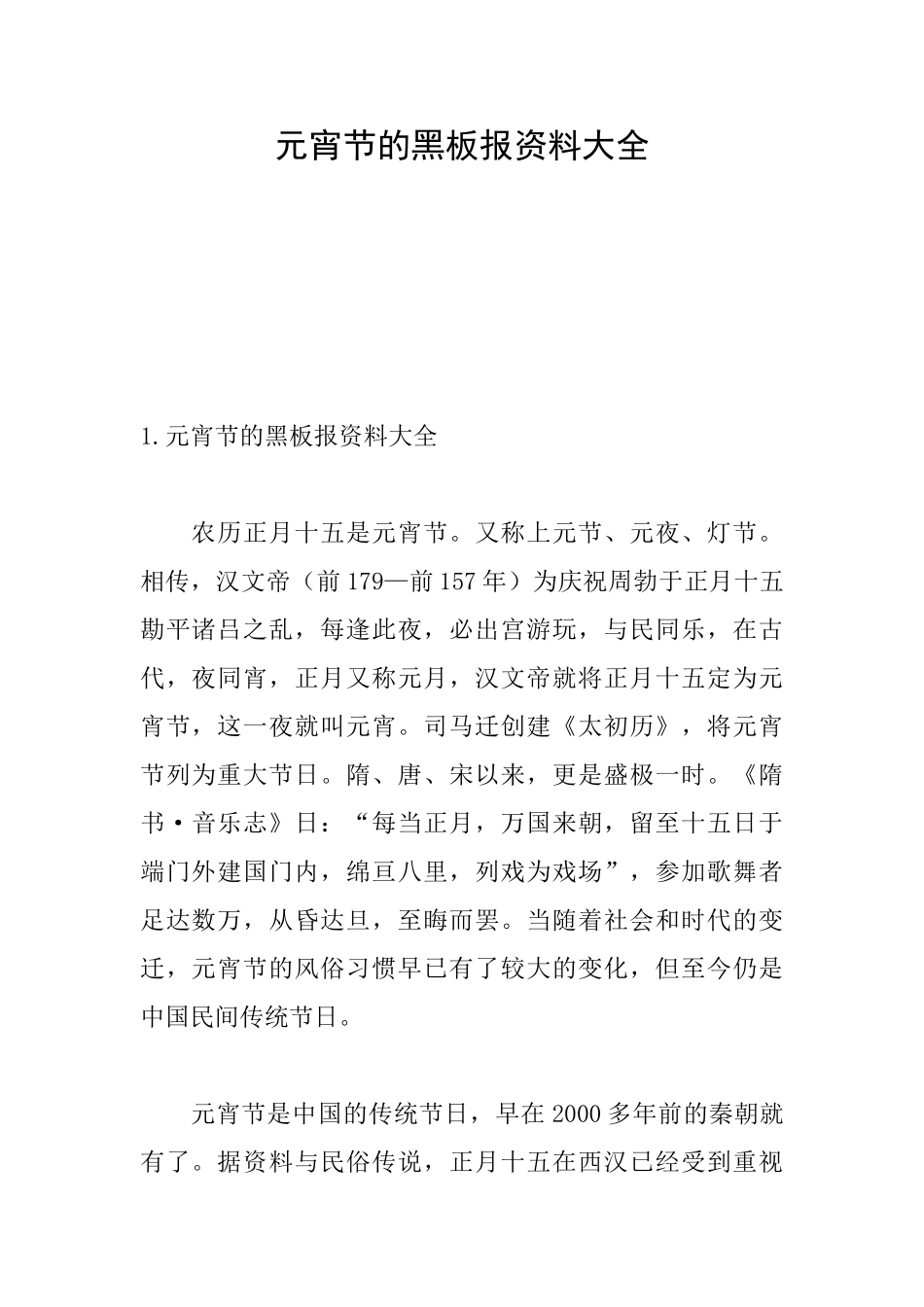 元宵节的黑板报资料大全

1.元宵节的黑板报资料大全

农历正月十五是元宵节。又称上元节、元夜、灯节。相传，汉文帝（前179—前157年）为庆祝周勃于正月十五勘平诸吕之乱，每逢此夜，必出宫游玩，与民同乐，在古代，夜同宵，正月又称元月，汉文帝就将正月十五定为元宵节，这一夜就叫元宵。司马迁创建《太初历》，将元宵节列为重大节日。隋、唐、宋以来，更是盛极一时。《隋书·音乐志》日：“每当正月，万国来朝，留至十五日于端门外建国门内，绵亘八里，列戏为戏场”，参加歌舞者足达数万，从昏达旦，至晦而罢。当随着社会和时代的变迁，元宵节的风俗习惯早已有了较大的变化，但至今仍是中国民间传统节日。

元宵节是中国的传统节日，早在2000多年前的秦朝就有了。据资料与民俗传说，正月十五在西汉已经受到重视